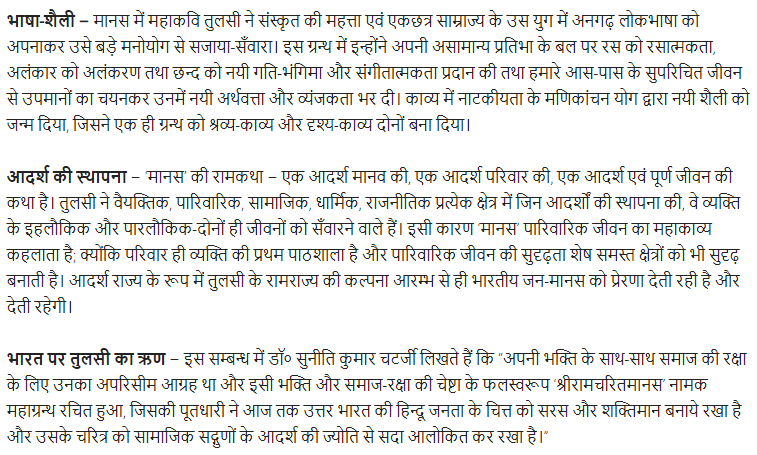 भाषा-शैली – मानस में महाकवि तुलसी ने संस्कृत की महत्ता एवं एकछत्र साम्राज्य के उस युग में अनगढ़ लोकभाषा को अपनाकर उसे बड़े मनोयोग से सजाया-सँवारा। इस ग्रन्थ में इन्होंने अपनी असामान्य प्रतिभा के बल पर रस को रसात्मकता, अलंकार को अलंकरण तथा छन्द को नयी गति-भंगिमा और संगीतात्मकता प्रदान की तथा हमारे आस-पास के सुपरिचित जीवन से उपमानों का चयनकर उनमें नयी अर्थवत्ता और व्यंजकता भर दी। काव्य में नाटकीयता के मणिकांचन योग द्वारा नयी शैली को जन्म दिया, जिसने एक ही ग्रन्थ को श्रव्य-काव्य और दृश्य-काव्य दोनों बना दिया।

आदर्श की स्थापना – 'मानस' की रामकथा – एक आदर्श मानव की, एक आदर्श परिवार की, एक आदर्श एवं पूर्ण जीवन की कथा है। तुलसी ने वैयक्तिक, पारिवारिक, सामाजिक, धार्मिक, राजनीतिक प्रत्येक क्षेत्र में जिन आदर्शों की स्थापना की, वे व्यक्ति के इहलौकिक और पारलौकिक-दोनों ही जीवनों को सँवारने वाले हैं। इसी कारण 'मानस' पारिवारिक जीवन का महाकाव्य कहलाता है; क्योंकि परिवार ही व्यक्ति की प्रथम पाठशाला है और पारिवारिक जीवन की सुदृढ़ता शेष समस्त क्षेत्रों को भी सुदृढ़ बनाती है। आदर्श राज्य के रूप में तुलसी के रामराज्य की कल्पना आरम्भ से ही भारतीय जन-मानस को प्रेरणा देती रही है और देती रहेगी।

भारत पर तुलसी का ऋण – इस सम्बन्ध में डॉ० सुनीति कुमार चटर्जी लिखते हैं कि "अपनी भक्ति के साथ-साथ समाज की रक्षा के लिए उनका अपरिसीम आग्रह था और इसी भक्ति और समाज-रक्षा की चेष्टा के फलस्वरूप 'श्रीरामचरितमानस' नामक महाग्रन्थ रचित हुआ, जिसकी पूतधारी ने आज तक उत्तर भारत की हिन्दू जनता के चित्त को सरस और शक्तिमान बनाये रखा है और उसके चरित्र को सामाजिक सद्गुणों के आदर्श की ज्योति से सदा आलोकित कर रखा है।"